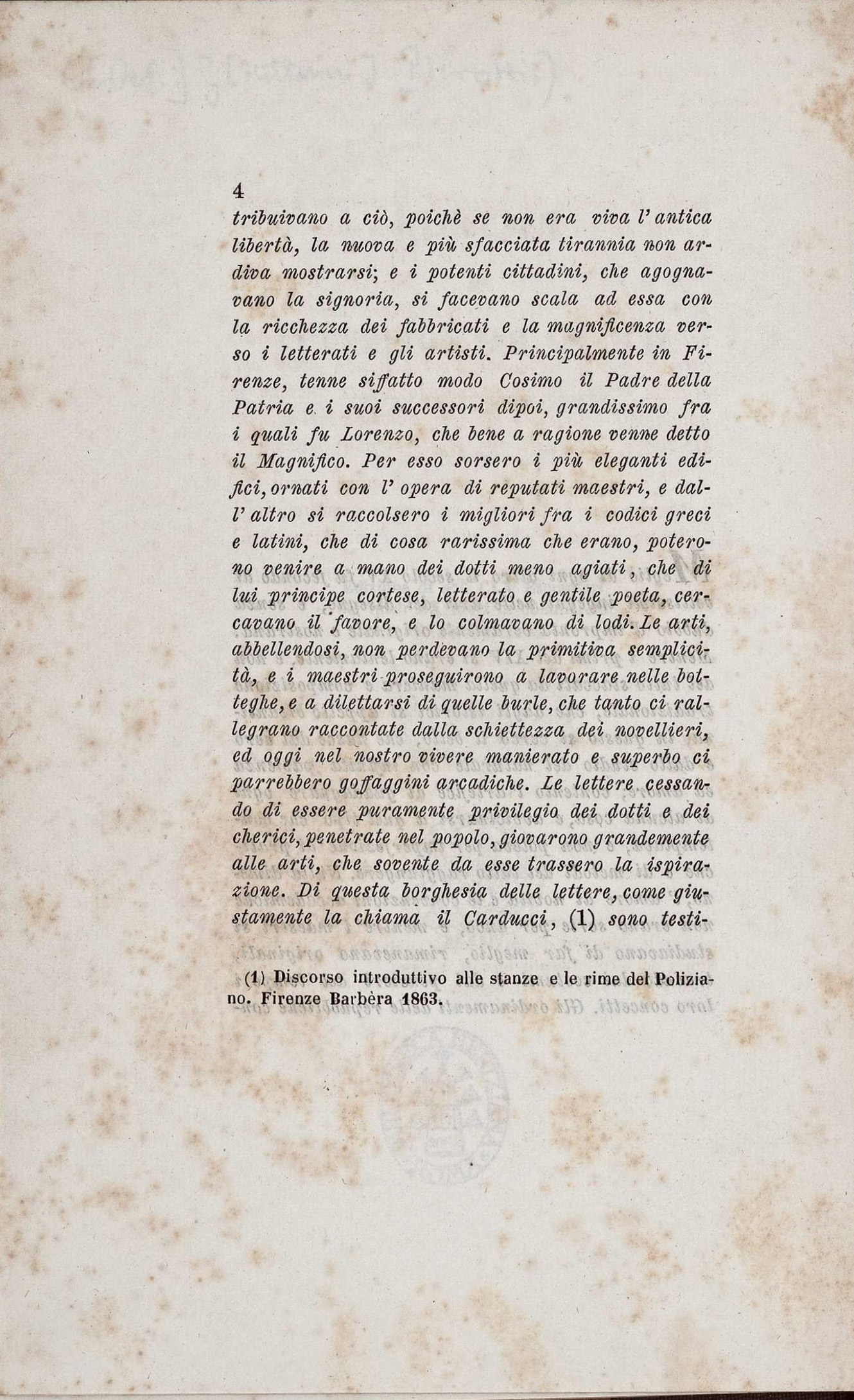 4

tribuivano a ciò, poichè se non era viva l'antica libertà, la nuova e più sfacciata tirannia non ardiva mostrarsi; e i potenti cittadini, che agognavano la signoria, si facevano scala ad essa con la ricchezza dei fabbricati e la magnificenza verso i letterati e gli artisti. Principalmente in Firenze, tenne siffatto modo Cosimo il Padre della Patria e i suoi successori dipoi, grandissimo fra i quali fu Lorenzo, che bene a ragione venne detto il Magnifico. Per esso sorsero i più eleganti edifici, ornati con l'opera di reputati maestri, e dall'altro si raccolsero i migliori fra i codici greci e latini, che di cosa rarissima che erano, poterono venire a mano dei dotti meno agiati, che di lui principe cortese, letterato e gentile poeta, cercavano il favore, e lo colmavano di lodi. Le arti, abbellendosi, non perdevano la primitiva semplicità, e i maestri proseguirono a lavorare nelle botteghe, e a dilettarsi di quelle burle, che tanto ci rallegrano raccontate dalla schiettezza dei novellieri, ed oggi nel nostro vivere manierato e superbo ci parrebbero goffaggini arcadiche. Le lettere cessando di essere puramente privilegio dei dotti e dei cherici, penetrate nel popolo, giovarono grandemente alle arti, che sovente da esse trassero la ispirazione. Di questa borghesia delle lettere, come giustamente la chiama il Carducci, (1) sono testi-

(1) Discorso introduttivo alle stanze e le rime del Poliziano. Firenze Barbèra 1863.